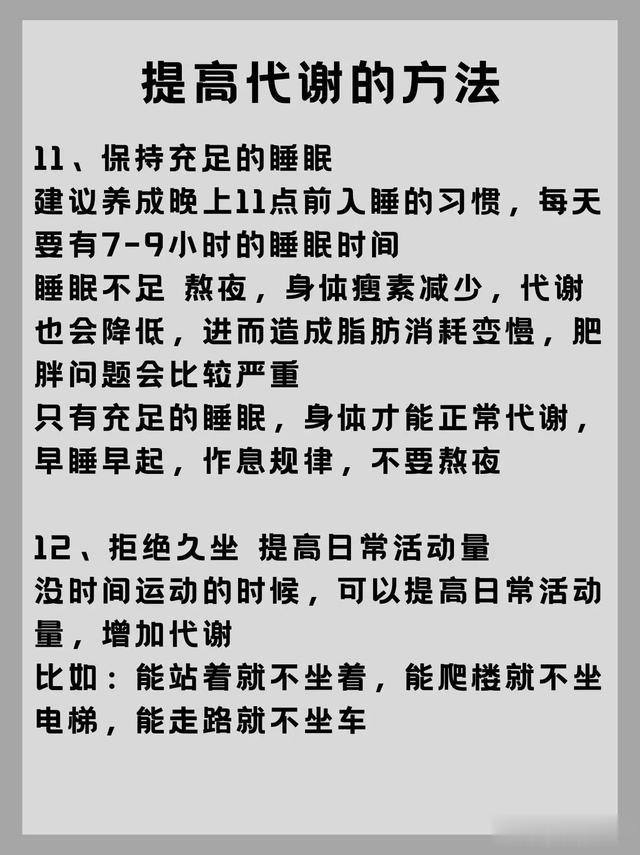 提高代谢的方法

11、保持充足的睡眠
建议养成晚上11点前入睡的习惯，每天要有7-9小时的睡眠时间
睡眠不足 熬夜，身体瘦素减少，代谢也会降低，进而造成脂肪消耗变慢，肥胖问题会比较严重
只有充足的睡眠，身体才能正常代谢，早睡早起，作息规律，不要熬夜

12、拒绝久坐 提高日常活动量
没时间运动的时候，可以提高日常活动量，增加代谢
比如：能站着就不坐着，能爬楼就不坐电梯，能走路就不坐车